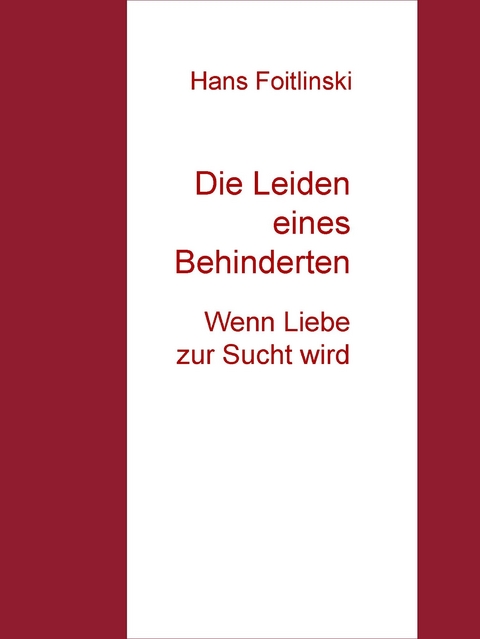 Hans Foitlinski

Die Leiden eines Behinderten

Wenn Liebe zur Sucht wird